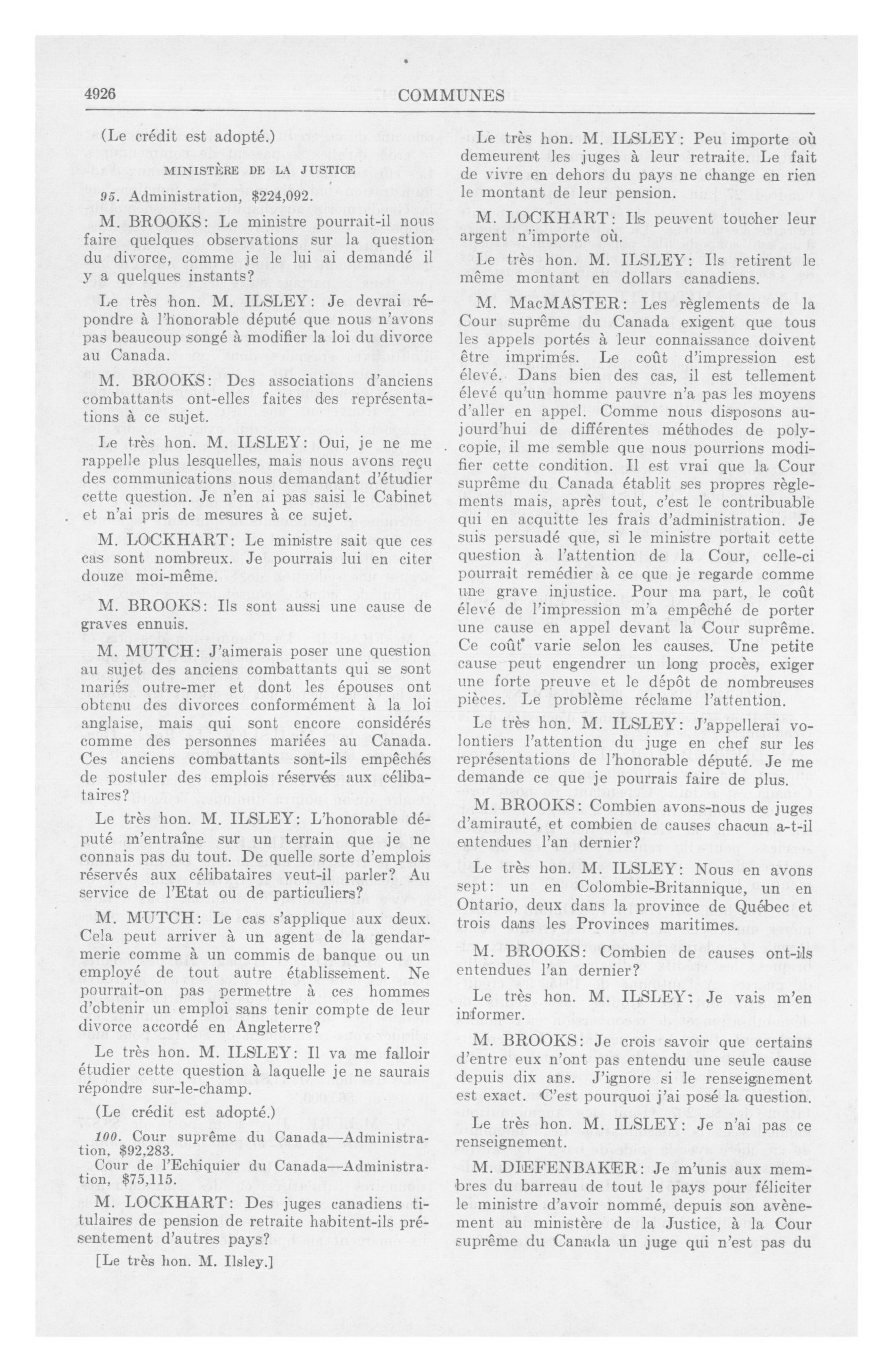 4926 COMMUNES

(Le crédit est adopté.)

MINISTÈRE DE LA JUSTICE

95. Administration, $224,092.

M. BROOKS: Le ministre pourrait-il nous faire quelques observations sur la question du divorce, comme je le lui ai demandé il y a quelques instants?

Le très hon. M. ILSLEY: Je devrai répondre à l'honorable député que nous n'avons pas beaucoup songé à modifier la loi du divorce au Canada.

M. BROOKS: Des associations d'anciens combattants ont-elles faites des représentations à ce sujet.

Le très hon. M. ILSLEY: Oui, je ne me rappelle plus lesquelles, mais nous avons reçu des communications nous demandant d'étudier cette question. Je n'en ai pas saisi le Cabinet et n'ai pris de mesures à ce sujet.

M. LOCKHART: Le ministre sait que ces cas sont nombreux. Je pourrais lui en citer douze moi-même.

M. BROOKS: Ils sont aussi une cause de graves ennuis.

M. MUTCH: J'aimerais poser une question au sujet des anciens combattants qui se sont mariés outre-mer et dont les épouses ont obtenu des divorces conformément à la loi anglaise, mais qui sont encore considérés comme des personnes mariées au Canada. Ces anciens combattants sont-ils empêchés de postuler des emplois réservés aux célibataires?

Le très hon. M. ILSLEY: L'honorable député m'entraîne sur un terrain que je ne connais pas du tout. De quelle sorte d'emplois réservés aux célibataires veut-il parler? Au service de l'Etat ou de particuliers?

M. MUTCH: Le cas s'applique aux deux. Cela peut arriver à un agent de la gendarmerie comme à un commis de banque ou un employé de tout autre établissement. Ne pourrait-on pas permettre à ces hommes d'obtenir un emploi sans tenir compte de leur divorce accordé en Angleterre?

Le très hon. M. ILSLEY: Il va me falloir étudier cette question à laquelle je ne saurais répondre sur-le-champ.

(Le crédit est adopté.)

100. Cour suprême du Canada—Administration, $92,283.
Cour de l'Echiquier du Canada—Administration, $75,115.

M. LOCKHART: Des juges canadiens titulaires de pension de retraite habitent-ils présentement d'autres pays?

[Le très hon. M. Ilsley.]

Le très hon. M. ILSLEY: Peu importe où demeurent les juges à leur retraite. Le fait de vivre en dehors du pays ne change en rien le montant de leur pension.

M. LOCKHART: Ils peuvent toucher leur argent n'importe où.

Le très hon. M. ILSLEY: Ils retirent le même montant en dollars canadiens.

M. MacMASTER: Les règlements de la Cour suprême du Canada exigent que tous les appels portés à leur connaissance doivent être imprimés. Le coût d'impression est élevé. Dans bien des cas, il est tellement élevé qu'un homme pauvre n'a pas les moyens d'aller en appel. Comme nous disposons aujourd'hui de différentes méthodes de polycopie, il me semble que nous pourrions modifier cette condition. Il est vrai que la Cour suprême du Canada établit ses propres règlements mais, après tout, c'est le contribuable qui en acquitte les frais d'administration. Je suis persuadé que, si le ministre portait cette question à l'attention de la Cour, celle-ci pourrait remédier à ce que je regarde comme une grave injustice. Pour ma part, le coût élevé de l'impression m'a empêché de porter une cause en appel devant la Cour suprême. Ce coût varie selon les causes. Une petite cause peut engendrer un long procès, exiger une forte preuve et le dépôt de nombreuses pièces. Le problème réclame l'attention.

Le très hon. M. ILSLEY: J'appellerai volontiers l'attention du juge en chef sur les représentations de l'honorable député. Je me demande ce que je pourrais faire de plus.

M. BROOKS: Combien avons-nous de juges d'amirauté, et combien de causes chacun a-t-il entendues l'an dernier?

Le très hon. M. ILSLEY: Nous en avons sept: un en Colombie-Britannique, un en Ontario, deux dans la province de Québec et trois dans les Provinces maritimes.

M. BROOKS: Combien de causes ont-ils entendues l'an dernier?

Le très hon. M. ILSLEY: Je vais m'en informer.

M. BROOKS: Je crois savoir que certains d'entre eux n'ont pas entendu une seule cause depuis dix ans. J'ignore si le renseignement est exact. C'est pourquoi j'ai posé la question.

Le très hon. M. ILSLEY: Je n'ai pas ce renseignement.

M. DIEFENBAKER: Je m'unis aux membres du barreau de tout le pays pour féliciter le ministre d'avoir nommé, depuis son avènement au ministère de la Justice, à la Cour suprême du Canada un juge qui n'est pas du